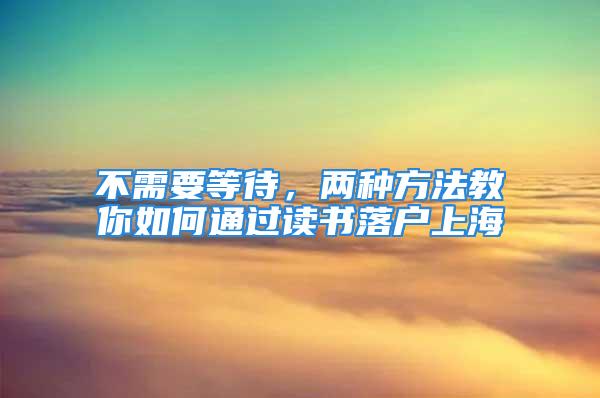 不需要等待，两种方法教你如何通过读书落户上海